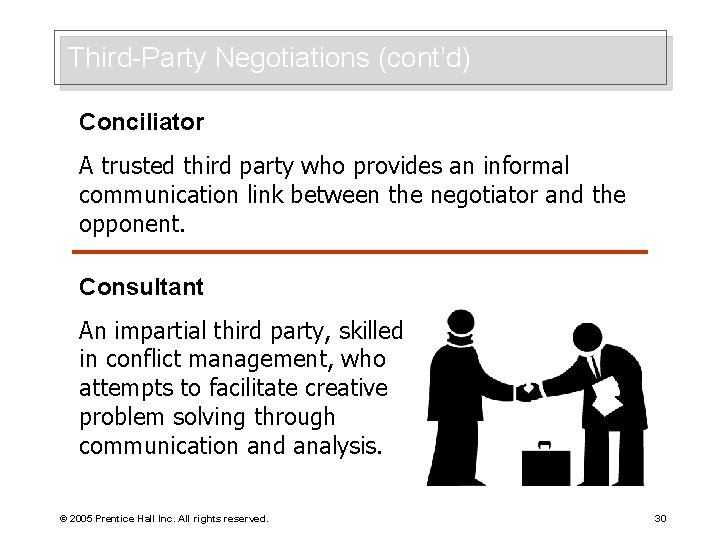 Third-Party Negotiations (cont'd)

Conciliator

A trusted third party who provides an informal communication link between the negotiator and the opponent.

Consultant

An impartial third party, skilled in conflict management, who attempts to facilitate creative problem solving through communication and analysis.

© 2005 Prentice Hall Inc. All rights reserved.

30